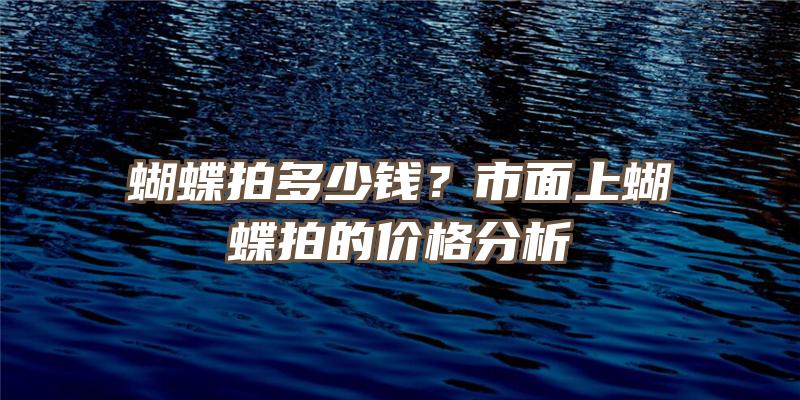 蝴蝶拍多少钱？市面上蝴蝶拍的价格分析